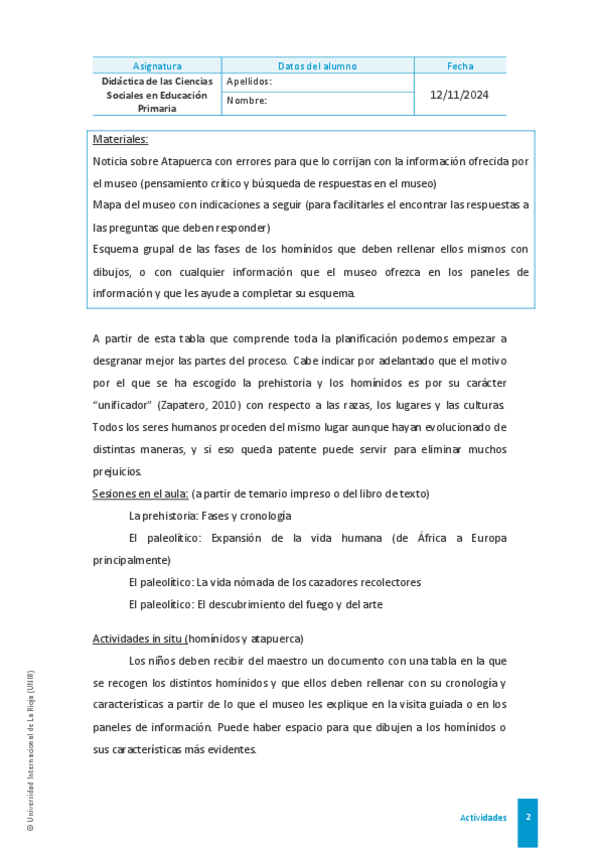 | Asignatura | Datos del alumno | Fecha |
|---|---|---|
| Didáctica de las Ciencias Sociales en Educación Primaria | Apellidos: | 12/11/2024 |
| | Nombre: | |

Materiales:
Noticia sobre Atapuerca con errores para que lo corrijan con la información ofrecida por el museo (pensamiento crítico y búsqueda de respuestas en el museo)
Mapa del museo con indicaciones a seguir (para facilitarles el encontrar las respuestas a las preguntas que deben responder)
Esquema grupal de las fases de los homínidos que deben rellenar ellos mismos con dibujos, o con cualquier información que el museo ofrezca en los paneles de información y que les ayude a completar su esquema.

A partir de esta tabla que comprende toda la planificación podemos empezar a desgranar mejor las partes del proceso. Cabe indicar por adelantado que el motivo por el que se ha escogido la prehistoria y los homínidos es por su carácter "unificador" (Zapatero, 2010) con respecto a las razas, los lugares y las culturas. Todos los seres humanos proceden del mismo lugar aunque hayan evolucionado de distintas maneras, y si eso queda patente puede servir para eliminar muchos prejuicios.
Sesiones en el aula: (a partir de temario impreso o del libro de texto)
La prehistoria: Fases y cronología
El paleolítico: Expansión de la vida humana (de África a Europa principalmente)
El paleolítico: La vida nómada de los cazadores recolectores
El paleolítico: El descubrimiento del fuego y del arte

Actividades in situ (homínidos y atapuerca)
Los niños deben recibir del maestro un documento con una tabla en la que se recogen los distintos homínidos y que ellos deben rellenar con su cronología y características a partir de lo que el museo les explique en la visita guiada o en los paneles de información. Puede haber espacio para que dibujen a los homínidos o sus características más evidentes.

© Universidad Internacional de La Rioja (UNIR)

Actividades 2